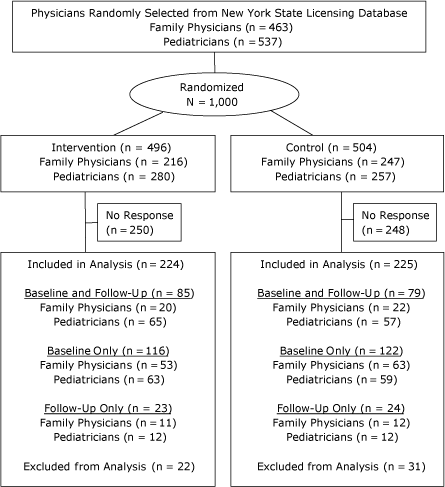 Physicians Randomly Selected from New York State Licensing Database
Family Physicians (n = 463)
Pediatricians (n = 537)

Randomized
N = 1,000

Intervention (n = 496)
Family Physicians (n = 216)
Pediatricians (n = 280)

No Response
(n = 250)

Included in Analysis (n = 224)

Baseline and Follow-Up (n = 85)
Family Physicians (n = 20)
Pediatricians (n = 65)

Baseline Only (n = 116)
Family Physicians (n = 53)
Pediatricians (n = 63)

Follow-Up Only (n = 23)
Family Physicians (n = 11)
Pediatricians (n = 12)

Excluded from Analysis (n = 22)

Control (n = 504)
Family Physicians (n = 247)
Pediatricians (n = 257)

No Response
(n = 248)

Included in Analysis (n = 225)

Baseline and Follow-Up (n = 79)
Family Physicians (n = 22)
Pediatricians (n = 57)

Baseline Only (n = 122)
Family Physicians (n = 63)
Pediatricians (n = 59)

Follow-Up Only (n = 24)
Family Physicians (n = 12)
Pediatricians (n = 12)

Excluded from Analysis (n = 31)